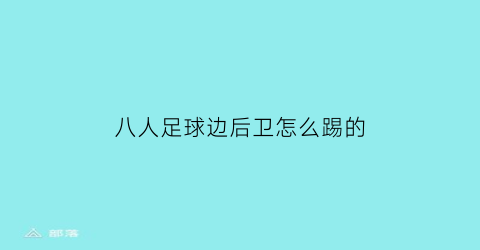 八人足球边后卫怎么踢的

部落